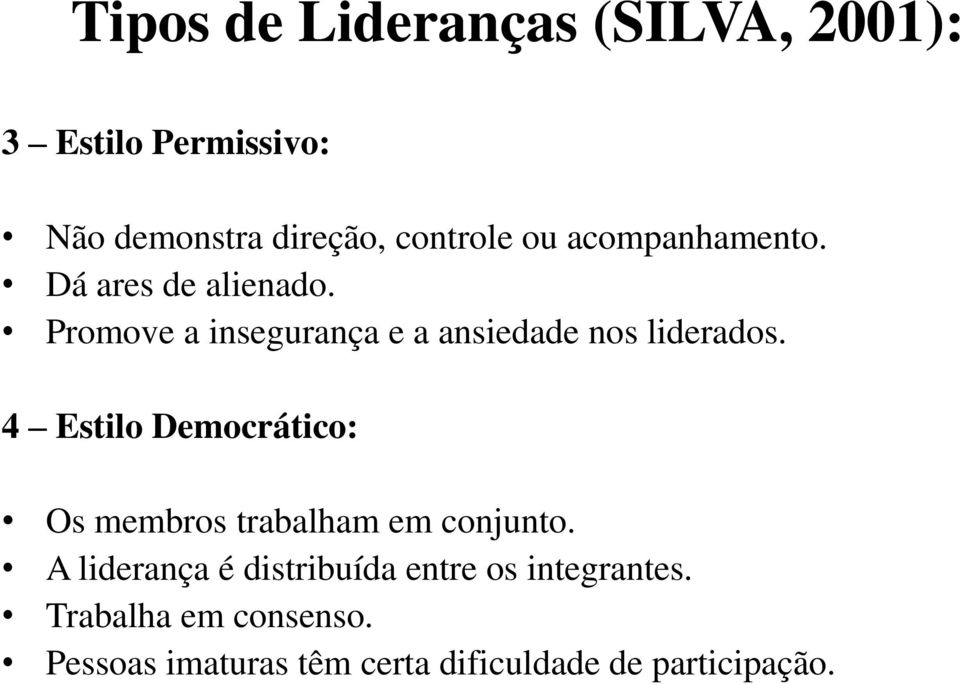 Tipos de Lideranças (SILVA, 2001):

3 – Estilo Permissivo:

• Não demonstra direção, controle ou acompanhamento.
• Dá ares de alienado.
• Promove a insegurança e a ansiedade nos liderados.

4 – Estilo Democrático:

• Os membros trabalham em conjunto.
• A liderança é distribuída entre os integrantes.
• Trabalha em consenso.
• Pessoas imaturas têm certa dificuldade de participação.